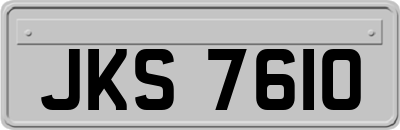 JKS 7610